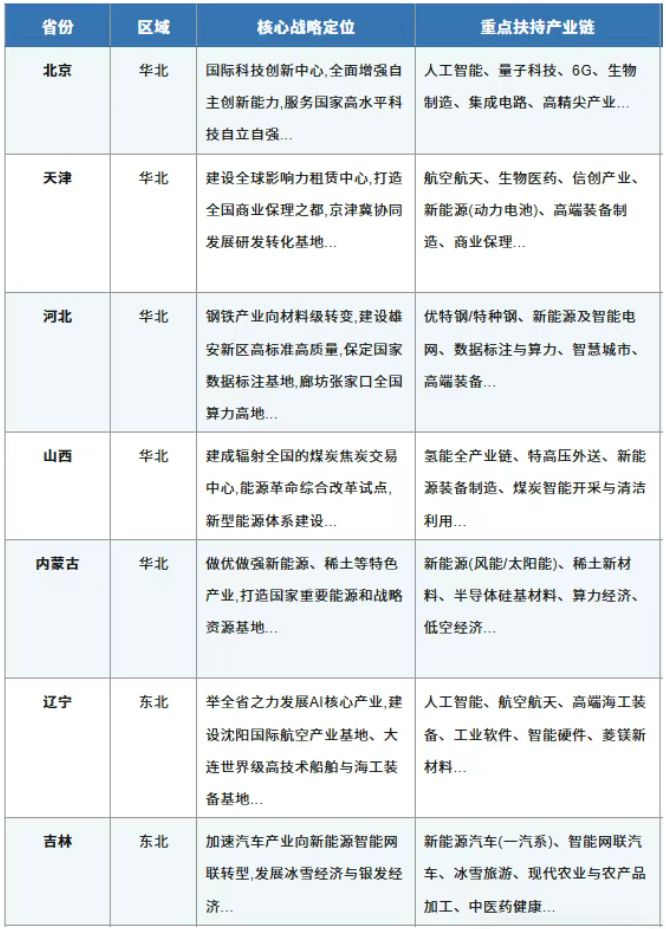 | 省份 | 区域 | 核心战略定位 | 重点扶持产业链 |
|---|---|---|---|
| 北京 | 华北 | 国际科技创新中心,全面增强自主创新能力,服务国家高水平科技自立自强... | 人工智能、量子科技、6G、生物制造、集成电路、高精尖产业... |
| 天津 | 华北 | 建设全球影响力租赁中心,打造全国商业保理之都,京津冀协同发展研发转化基地... | 航空航天、生物医药、信创产业、新能源(动力电池)、高端装备制造、商业保理... |
| 河北 | 华北 | 钢铁产业向材料级转变,建设雄安新区高标准高质量,保定国家数据标注基地,廊坊张家口全国算力高地... | 优特钢/特种钢、新能源及智能电网、数据标注与算力、智慧城市、高端装备... |
| 山西 | 华北 | 建成辐射全国的煤炭焦炭交易中心,能源革命综合改革试点,新型能源体系建设... | 氢能全产业链、特高压外送、新能源装备制造、煤炭智能开采与清洁利用... |
| 内蒙古 | 华北 | 做优做强新能源、稀土等特色产业,打造国家重要能源和战略资源基地... | 新能源(风能/太阳能)、稀土新材料、半导体硅基材料、算力经济、低空经济... |
| 辽宁 | 东北 | 举全省之力发展AI核心产业,建设沈阳国际航空产业基地、大连世界级高技术船舶与海工装备基地... | 人工智能、航空航天、高端海工装备、工业软件、智能硬件、菱镁新材料... |
| 吉林 | 东北 | 加速汽车产业向新能源智能网联转型,发展冰雪经济与银发经济... | 新能源汽车(一汽系)、智能网联汽车、冰雪旅游、现代农业与农产品加工、中医药健康... |